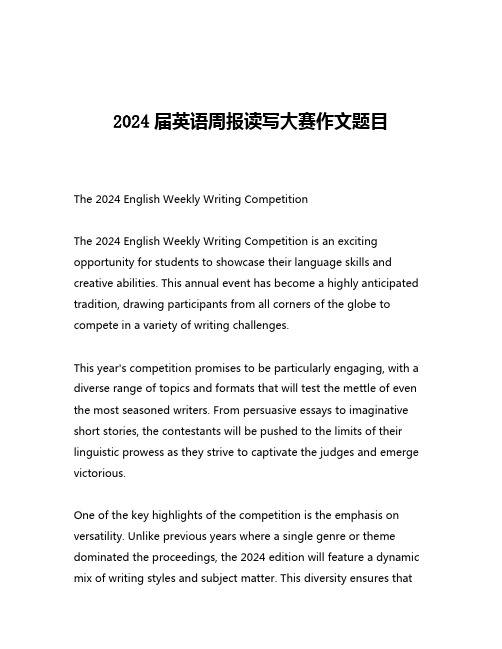 2024 届英语周报读写大赛作文题目

The 2024 English Weekly Writing Competition

The 2024 English Weekly Writing Competition is an exciting opportunity for students to showcase their language skills and creative abilities. This annual event has become a highly anticipated tradition, drawing participants from all corners of the globe to compete in a variety of writing challenges.

This year's competition promises to be particularly engaging, with a diverse range of topics and formats that will test the mettle of even the most seasoned writers. From persuasive essays to imaginative short stories, the contestants will be pushed to the limits of their linguistic prowess as they strive to captivate the judges and emerge victorious.

One of the key highlights of the competition is the emphasis on versatility. Unlike previous years where a single genre or theme dominated the proceedings, the 2024 edition will feature a dynamic mix of writing styles and subject matter. This diversity ensures that